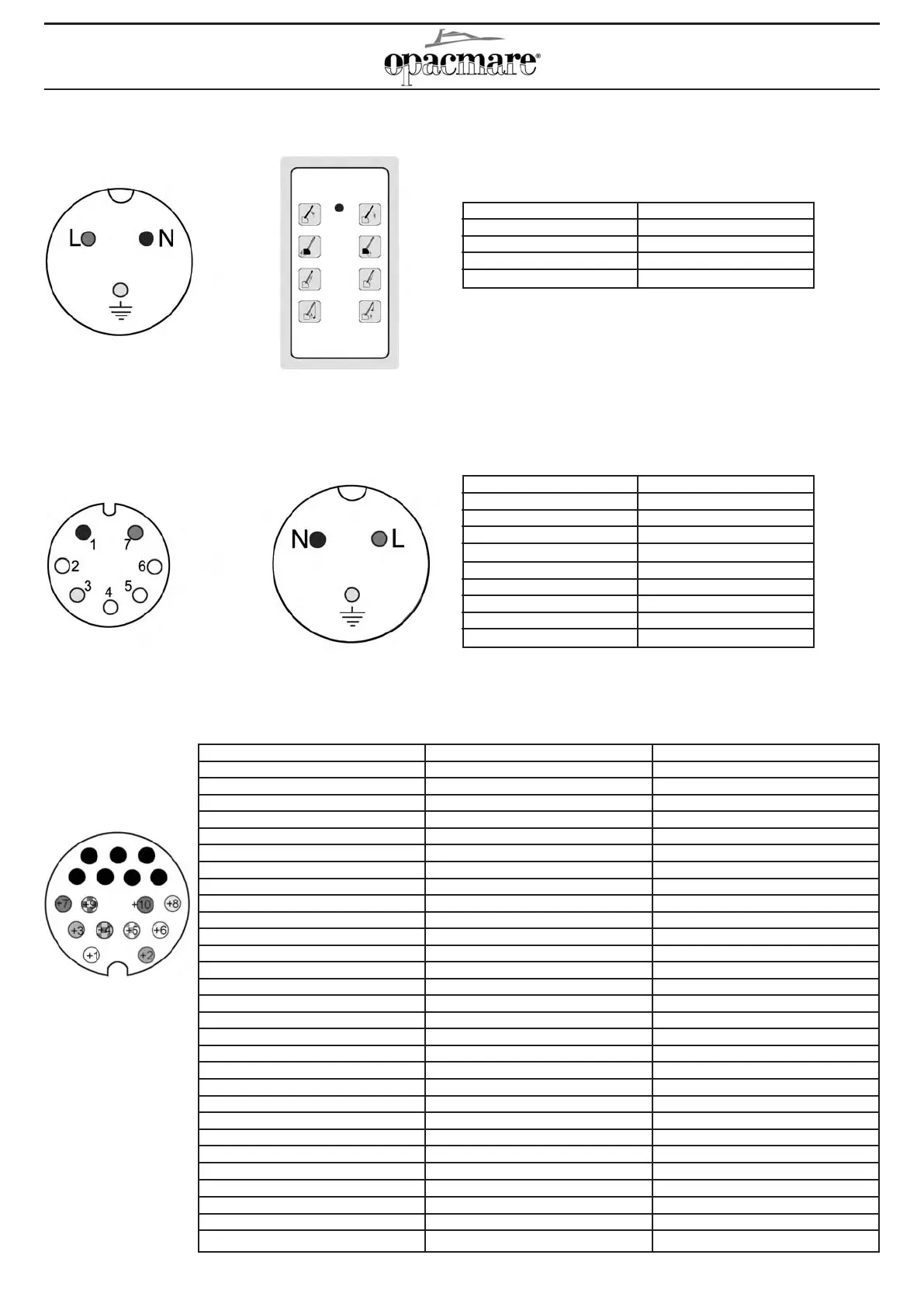 opacmare®

L N

1 7 2 6 3 4 5

N L

+7 +9 +10 +8
+3 +4 +5 +6
+1 +2